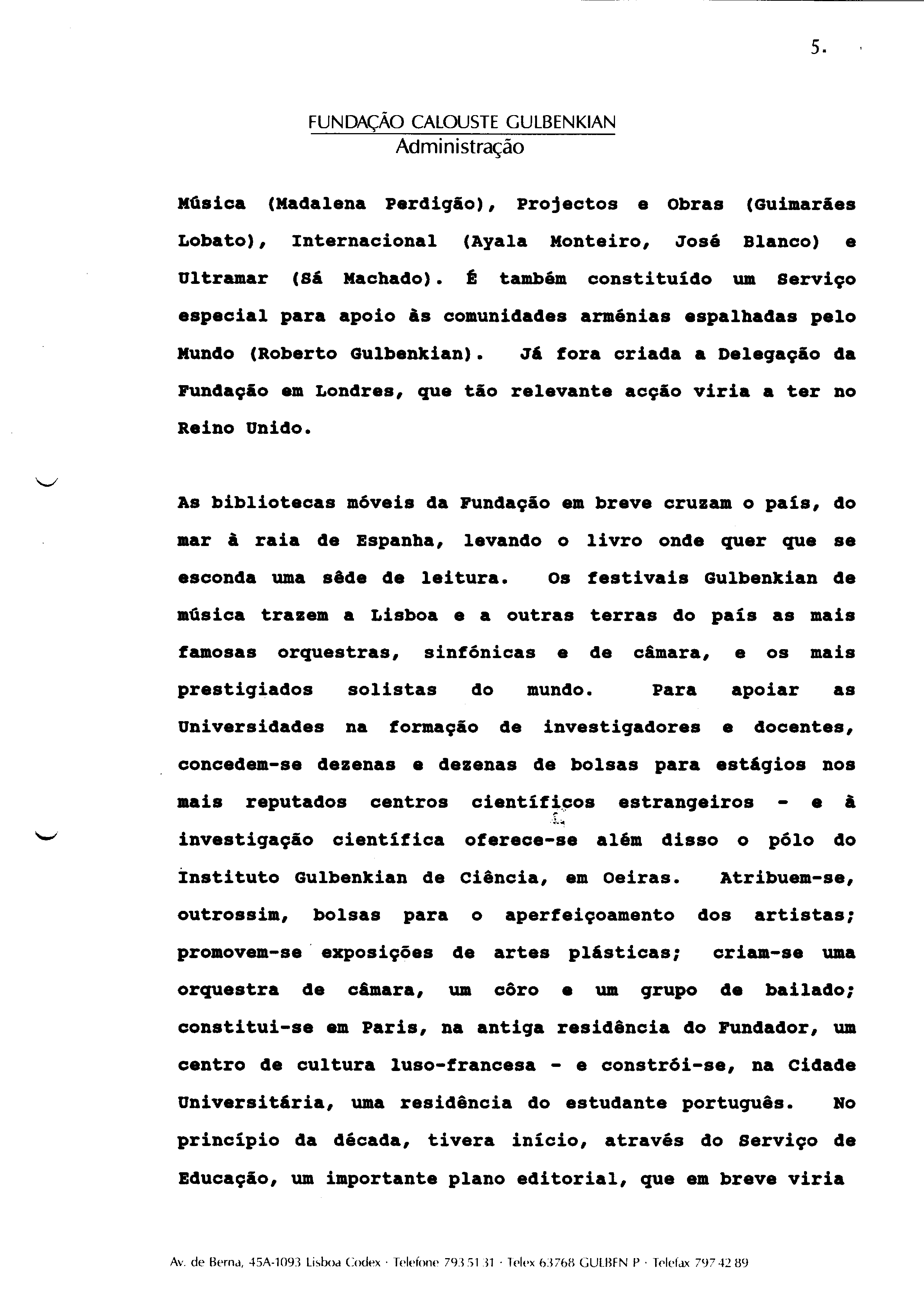 5.

FUNDAÇÃO CALOUSTE GULBENKIAN
Administração

Música (Madalena Perdigão), Projectos e Obras (Guimarães Lobato), Internacional (Ayala Monteiro, José Blanco) e Ultramar (Sá Machado). É também constituído um Serviço especial para apoio às comunidades arménias espalhadas pelo Mundo (Roberto Gulbenkian). Já fora criada a Delegação da Fundação em Londres, que tão relevante acção viria a ter no Reino Unido.

As bibliotecas móveis da Fundação em breve cruzam o país, do mar à raia de Espanha, levando o livro onde quer que se esconda uma sêde de leitura. Os festivais Gulbenkian de música trazem a Lisboa e a outras terras do país as mais famosas orquestras, sinfónicas e de câmara, e os mais prestigiados solistas do mundo. Para apoiar as Universidades na formação de investigadores e docentes, concedem-se dezenas e dezenas de bolsas para estágios nos mais reputados centros científicos estrangeiros - e à investigação científica oferece-se além disso o pólo do Instituto Gulbenkian de Ciência, em Oeiras. Atribuem-se, outrossim, bolsas para o aperfeiçoamento dos artistas; promovem-se exposições de artes plásticas; criam-se uma orquestra de câmara, um côro e um grupo de bailado; constitui-se em Paris, na antiga residência do Fundador, um centro de cultura luso-francesa - e constrói-se, na Cidade Universitária, uma residência do estudante português. No princípio da década, tivera início, através do Serviço de Educação, um importante plano editorial, que em breve viria

Av. de Berna, 45A-1093 Lisboa Codex · Telefone 793 51 31 · Telex 63768 GULBEN P · Telefax 797 42 89